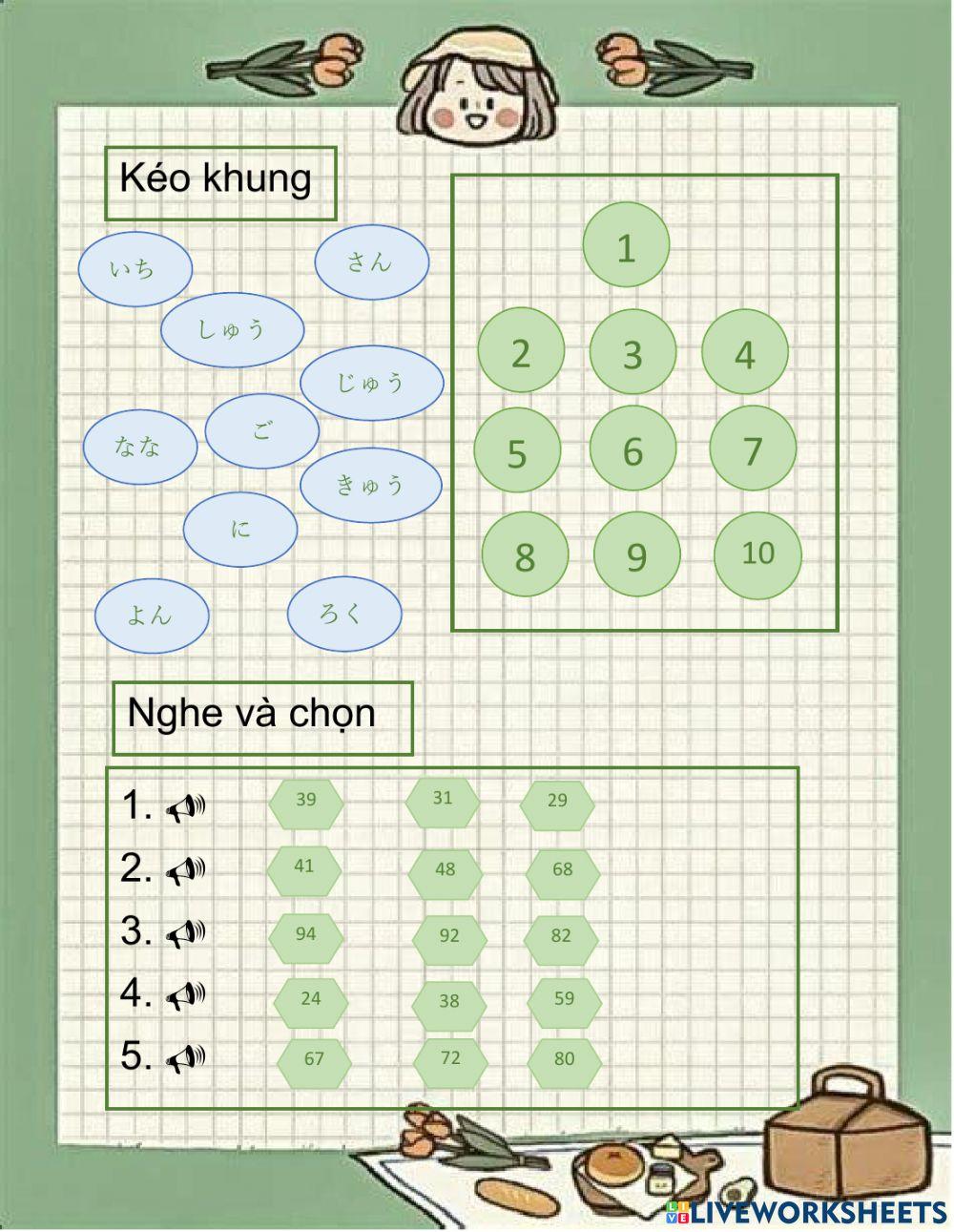 Kéo khung

いち
さん
しゅう
じゅう
なな
ご
きゅう
に
よん
ろく

1
2 3 4
5 6 7
8 9 10

Nghe và chọn

1. 39 31 29
2. 41 48 68
3. 94 92 82
4. 24 38 59
5. 67 72 80

LIVEWORKSHEETS